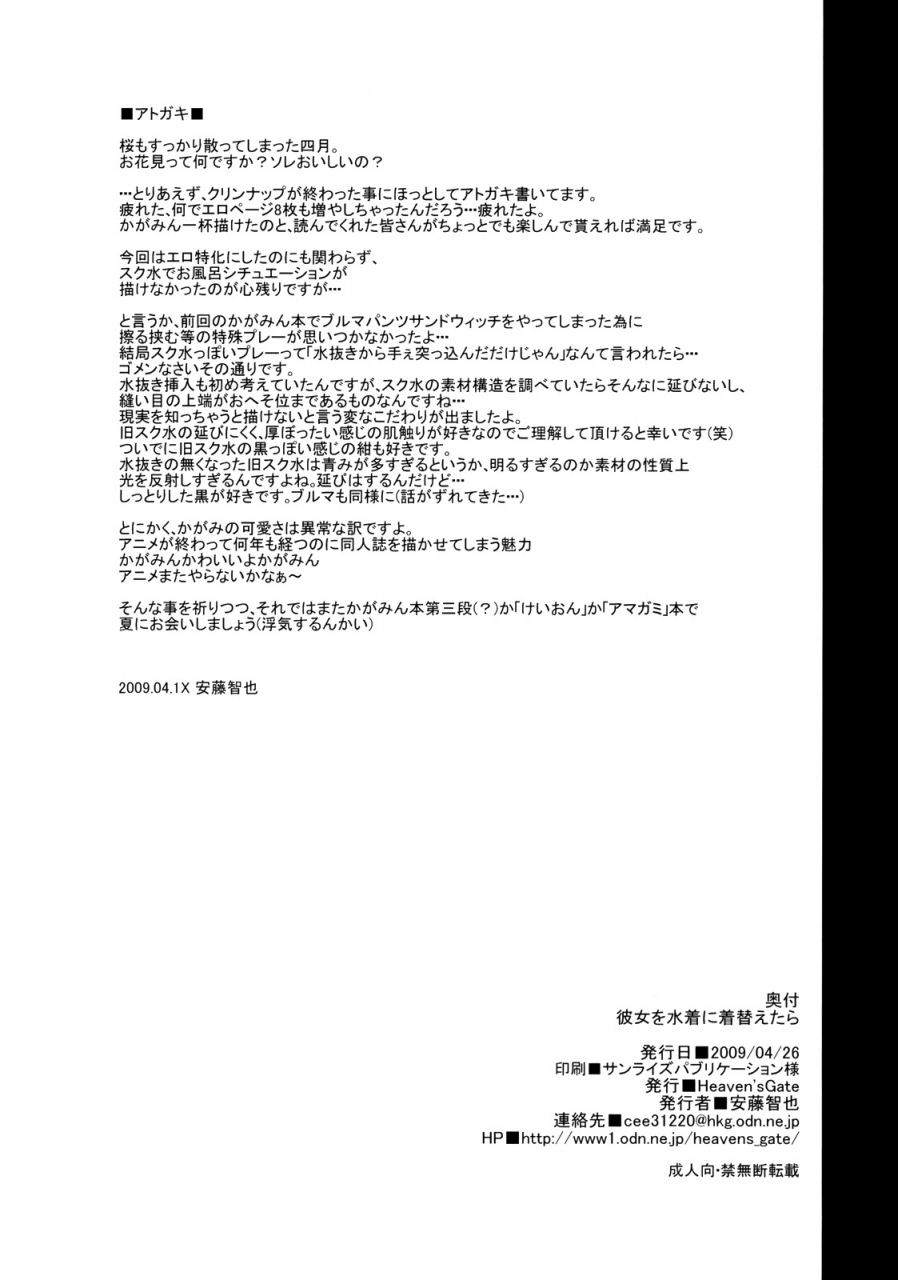 ■アトガキ■

桜もすっかり散ってしまった四月。
お花見って何ですか？ソレおいしいの？

…とりあえず、クリンナップが終わった事にほっとしてアトガキ書いてます。
疲れた、何でエロページ8枚も増やしちゃったんだろう…疲れたよ。
かがみん一杯描けたのと、読んでくれた皆さんがちょっとでも楽しんで貰えれば満足です。

今回はエロ特化にしたのにも関わらず、
スク水でお風呂シチュエーションが
描けなかったのが心残りですが…

と言うか、前回のかがみん本でブルマパンツサンドウィッチをやってしまった為に
擦る挟む等の特殊プレーが思いつかなかったよ…
結局スク水っぽいプレーって「水抜きから手ぇ突っ込んだだけじゃん」なんて言われたら…
ゴメンなさいその通りです。
水抜き挿入も初め考えていたんですが、スク水の素材構造を調べていたらそんなに延びないし、
縫い目の上端がおへそ位まであるものなんですね…
現実を知っちゃうと描けないと言う変なこだわりが出ましたよ。
旧スク水の延びにくく、厚ぼったい感じの肌触りが好きなのでご理解して頂けると幸いです（笑）
ついでに旧スク水の黒っぽい感じの紺も好きです。
水抜きの無くなった旧スク水は青みが多すぎるというか、明るすぎるのか素材の性質上
光を反射しすぎるんですよね。延びはするんだけど…
しっとりした黒が好きです。ブルマも同様に（話がずれてきた…）

とにかく、かがみの可愛さは異常な訳ですよ。
アニメが終わって何年も経つのに同人誌を描かせてしまう魅力
かがみんかわいいよかがみん
アニメまたやらないかなぁ～

そんな事を祈りつつ、それではまたかがみん本第三段（？）か「けいおん」か「アマガミ」本で
夏にお会いしましょう（浮気するんかい）

2009.04.1X 安藤智也

奥付
彼女を水着に着替えたら

発行日■2009/04/26
印刷■サンライズパブリケーション様
発行■Heaven'sGate
発行者■安藤智也
連絡先■cee31220@hkg.odn.ne.jp
HP■http://www1.odn.ne.jp/heavens_gate/

成人向・禁無断転載